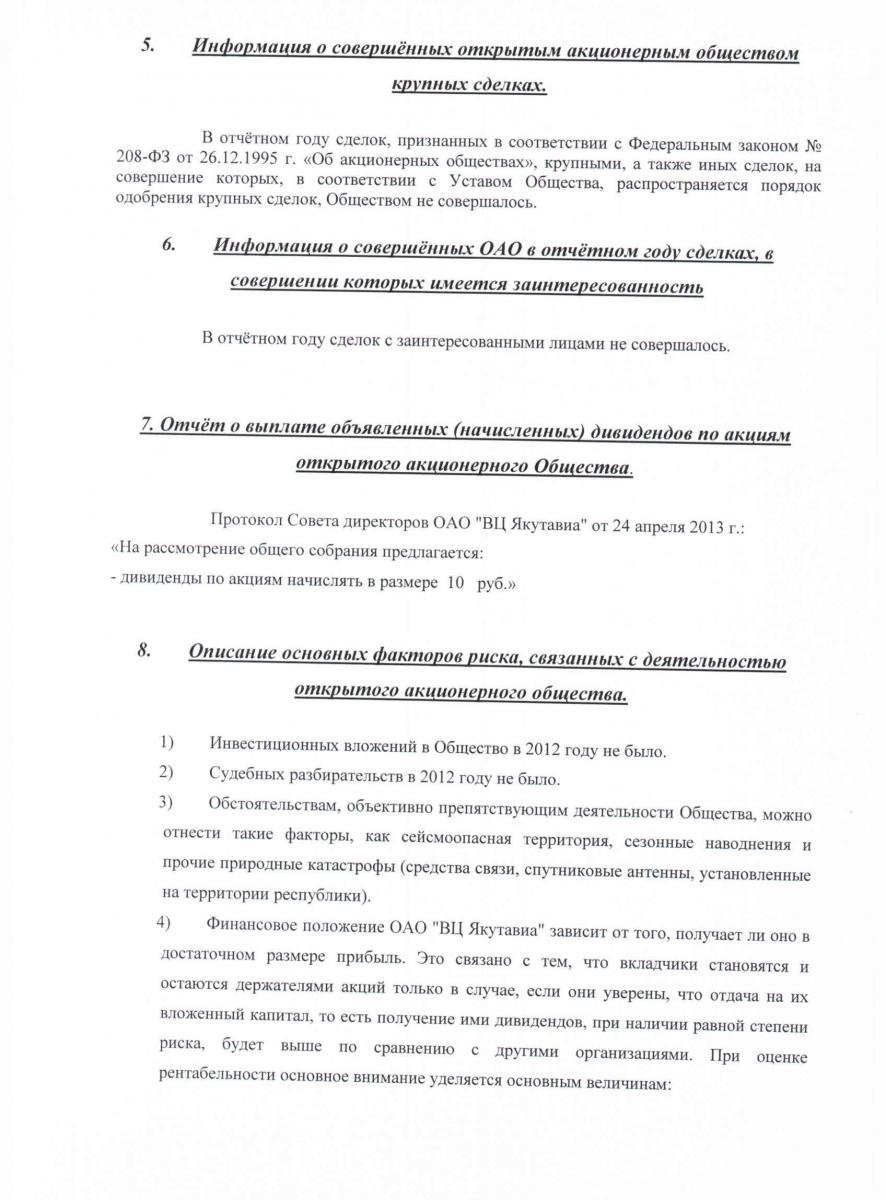 5. Информация о совершённых открытым акционерным обществом крупных сделках.

В отчётном году сделок, признанных в соответствии с Федеральным законом № 208-ФЗ от 26.12.1995 г. «Об акционерных обществах», крупными, а также иных сделок, на совершение которых, в соответствии с Уставом Общества, распространяется порядок одобрения крупных сделок, Обществом не совершалось.

6. Информация о совершённых ОАО в отчётном году сделках, в совершении которых имеется заинтересованность

В отчётном году сделок с заинтересованными лицами не совершалось.

7. Отчёт о выплате объявленных (начисленных) дивидендов по акциям открытого акционерного Общества.

Протокол Совета директоров ОАО "ВЦ Якутавиа" от 24 апреля 2013 г.:
«На рассмотрение общего собрания предлагается:
- дивиденды по акциям начислять в размере 10 руб.»

8. Описание основных факторов риска, связанных с деятельностью открытого акционерного общества.

1) Инвестиционных вложений в Общество в 2012 году не было.
2) Судебных разбирательств в 2012 году не было.
3) Обстоятельствам, объективно препятствующим деятельности Общества, можно отнести такие факторы, как сейсмоопасная территория, сезонные наводнения и прочие природные катастрофы (средства связи, спутниковые антенны, установленные на территории республики).
4) Финансовое положение ОАО "ВЦ Якутавиа" зависит от того, получает ли оно в достаточном размере прибыль. Это связано с тем, что вкладчики становятся и остаются держателями акций только в случае, если они уверены, что отдача на их вложенный капитал, то есть получение ими дивидендов, при наличии равной степени риска, будет выше по сравнению с другими организациями. При оценке рентабельности основное внимание уделяется основным величинам: